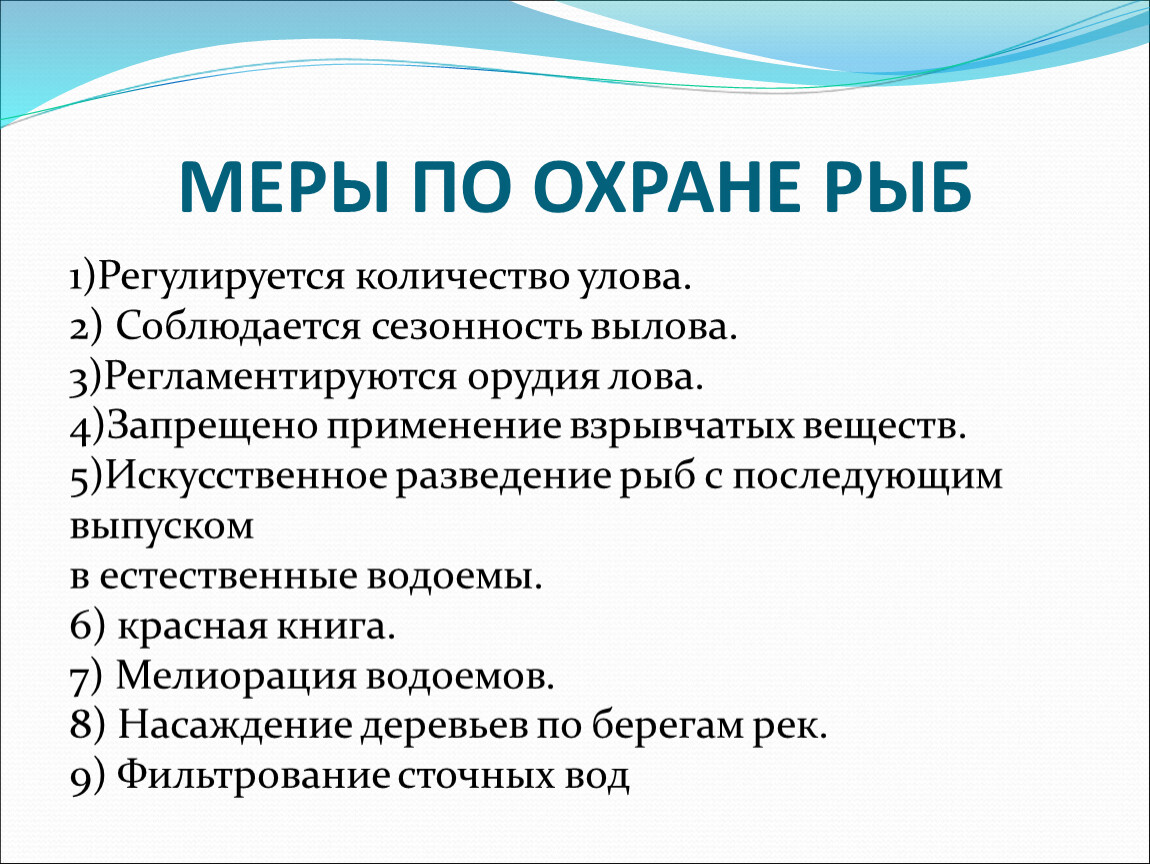 МЕРЫ ПО ОХРАНЕ РЫБ

1)Регулируется количество улова.
2) Соблюдается сезонность вылова.
3)Регламентируются орудия лова.
4)Запрещено применение взрывчатых веществ.
5)Искусственное разведение рыб с последующим выпуском
в естественные водоемы.
6) красная книга.
7) Мелиорация водоемов.
8) Насаждение деревьев по берегам рек.
9) Фильтрование сточных вод